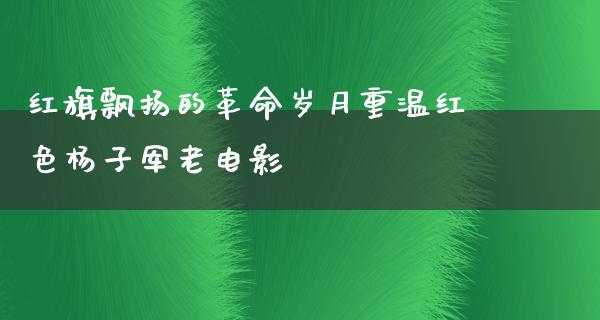 红旗飘扬的革命岁月重温红色杨子军老电影